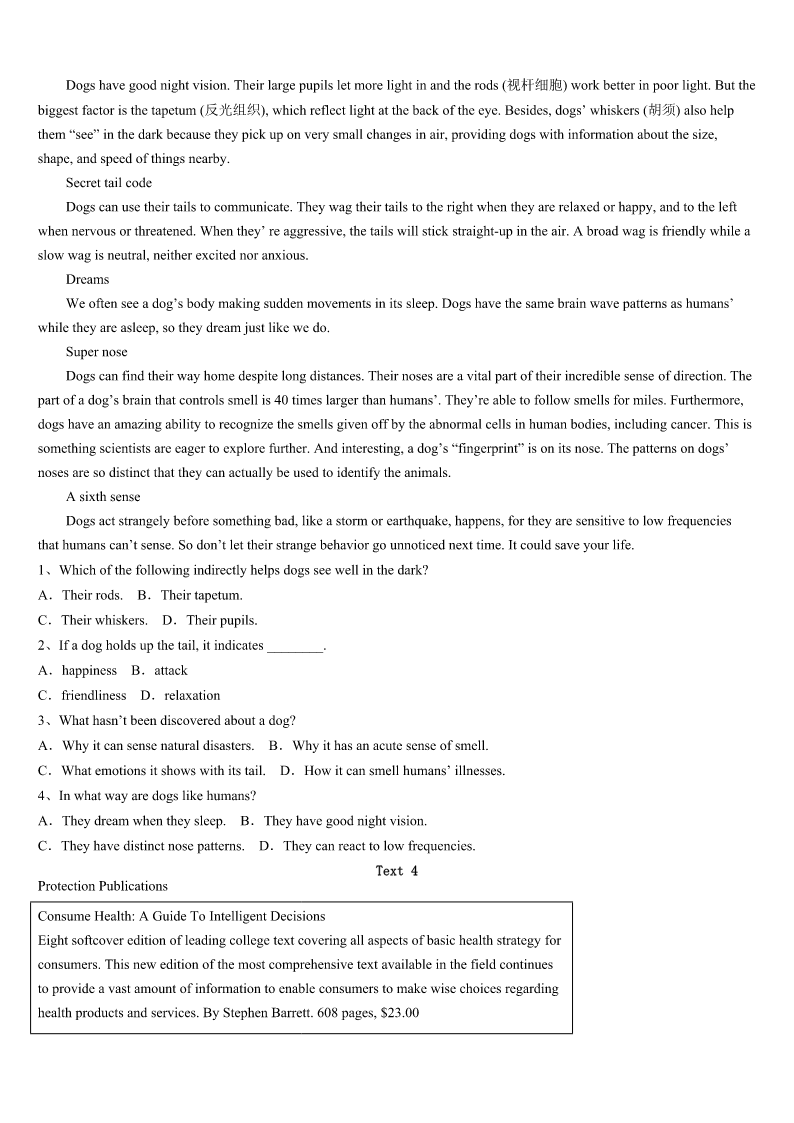 Dogs have good night vision. Their large pupils let more light in and the rods (视杆细胞) work better in poor light. But the biggest factor is the tapetum (反光组织), which reflect light at the back of the eye. Besides, dogs' whiskers (胡须) also help them "see" in the dark because they pick up on very small changes in air, providing dogs with information about the size, shape, and speed of things nearby.

Secret tail code

Dogs can use their tails to communicate. They wag their tails to the right when they are relaxed or happy, and to the left when nervous or threatened. When they' re aggressive, the tails will stick straight-up in the air. A broad wag is friendly while a slow wag is neutral, neither excited nor anxious.

Dreams

We often see a dog's body making sudden movements in its sleep. Dogs have the same brain wave patterns as humans' while they are asleep, so they dream just like we do.

Super nose

Dogs can find their way home despite long distances. Their noses are a vital part of their incredible sense of direction. The part of a dog's brain that controls smell is 40 times larger than humans'. They're able to follow smells for miles. Furthermore, dogs have an amazing ability to recognize the smells given off by the abnormal cells in human bodies, including cancer. This is something scientists are eager to explore further. And interesting, a dog's "fingerprint" is on its nose. The patterns on dogs' noses are so distinct that they can actually be used to identify the animals.

A sixth sense

Dogs act strangely before something bad, like a storm or earthquake, happens, for they are sensitive to low frequencies that humans can't sense. So don't let their strange behavior go unnoticed next time. It could save your life.

1、Which of the following indirectly helps dogs see well in the dark?

A．Their rods.　B．Their tapetum.

C．Their whiskers.　D．Their pupils.

2、If a dog holds up the tail, it indicates ________.

A．happiness　B．attack

C．friendliness　D．relaxation

3、What hasn't been discovered about a dog?

A．Why it can sense natural disasters.　B．Why it has an acute sense of smell.

C．What emotions it shows with its tail.　D．How it can smell humans' illnesses.

4、In what way are dogs like humans?

A．They dream when they sleep.　B．They have good night vision.

C．They have distinct nose patterns.　D．They can react to low frequencies.

Text 4

Protection Publications

Consume Health: A Guide To Intelligent Decisions
Eight softcover edition of leading college text covering all aspects of basic health strategy for consumers. This new edition of the most comprehensive text available in the field continues to provide a vast amount of information to enable consumers to make wise choices regarding health products and services. By Stephen Barrett. 608 pages, $23.00